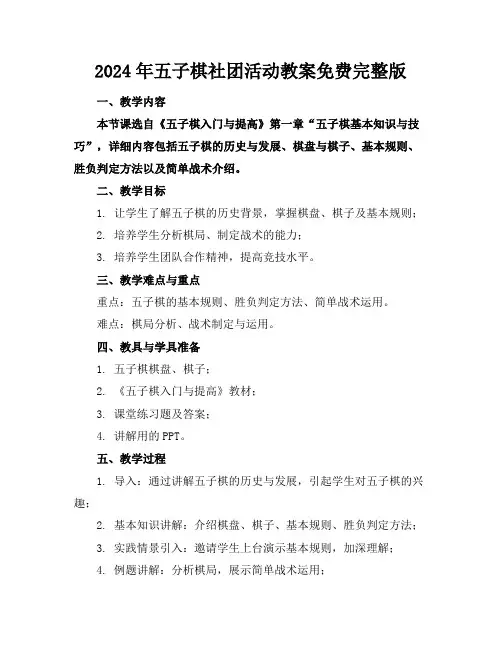 2024年五子棋社团活动教案免费完整版

一、教学内容

本节课选自《五子棋入门与提高》第一章“五子棋基本知识与技巧”，详细内容包括五子棋的历史与发展、棋盘与棋子、基本规则、胜负判定方法以及简单战术介绍。

二、教学目标

1. 让学生了解五子棋的历史背景，掌握棋盘、棋子及基本规则；

2. 培养学生分析棋局、制定战术的能力；

3. 培养学生团队合作精神，提高竞技水平。

三、教学难点与重点

重点：五子棋的基本规则、胜负判定方法、简单战术运用。

难点：棋局分析、战术制定与运用。

四、教具与学具准备

1. 五子棋棋盘、棋子；

2. 《五子棋入门与提高》教材；

3. 课堂练习题及答案；

4. 讲解用的PPT。

五、教学过程

1. 导入：通过讲解五子棋的历史与发展，引起学生对五子棋的兴趣；

2. 基本知识讲解：介绍棋盘、棋子、基本规则、胜负判定方法；

3. 实践情景引入：邀请学生上台演示基本规则，加深理解；

4. 例题讲解：分析棋局，展示简单战术运用；